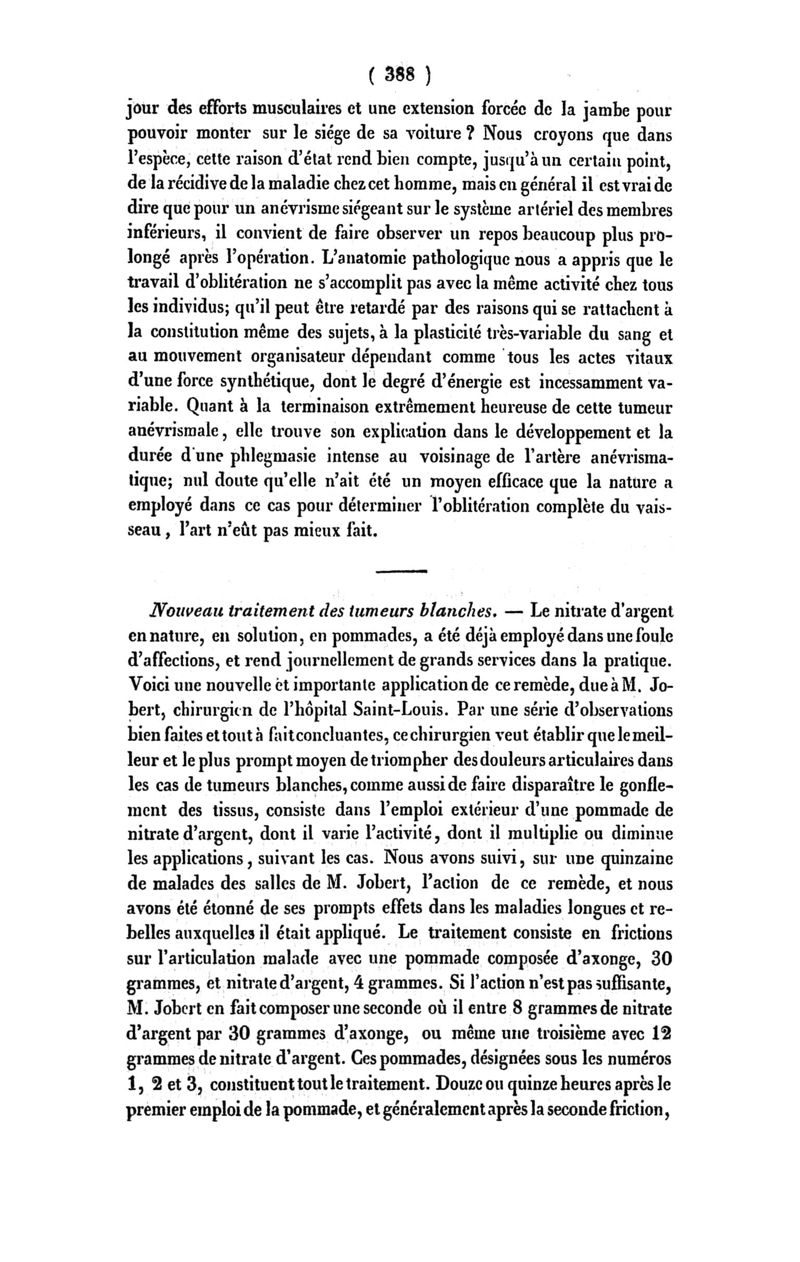 ( 388 )

jour des efforts musculaires et une extension forcée de la jambe pour pouvoir monter sur le siége de sa voiture ? Nous croyons que dans l'espèce, cette raison d'état rend bien compte, jusqu'à un certain point, de la récidive de la maladie chez cet homme, mais en général il est vrai de dire que pour un anévrisme siégeant sur le système artériel des membres inférieurs, il convient de faire observer un repos beaucoup plus prolongé après l'opération. L'anatomie pathologique nous a appris que le travail d'oblitération ne s'accomplit pas avec la même activité chez tous les individus; qu'il peut être retardé par des raisons qui se rattachent à la constitution même des sujets, à la plasticité très-variable du sang et au mouvement organisateur dépendant comme tous les actes vitaux d'une force synthétique, dont le degré d'énergie est incessamment variable. Quant à la terminaison extrêmement heureuse de cette tumeur anévrismale, elle trouve son explication dans le développement et la durée d'une phlegmasie intense au voisinage de l'artère anévrismatique; nul doute qu'elle n'ait été un moyen efficace que la nature a employé dans ce cas pour déterminer l'oblitération complète du vaisseau, l'art n'eût pas mieux fait.

Nouveau traitement des tumeurs blanches. — Le nitrate d'argent en nature, en solution, en pommades, a été déjà employé dans une foule d'affections, et rend journellement de grands services dans la pratique. Voici une nouvelle et importante application de ce remède, due à M. Jobert, chirurgien de l'hôpital Saint-Louis. Par une série d'observations bien faites et tout à fait concluantes, ce chirurgien veut établir que le meilleur et le plus prompt moyen de triompher des douleurs articulaires dans les cas de tumeurs blanches, comme aussi de faire disparaître le gonflement des tissus, consiste dans l'emploi extérieur d'une pommade de nitrate d'argent, dont il varie l'activité, dont il multiplie ou diminue les applications, suivant les cas. Nous avons suivi, sur une quinzaine de malades des salles de M. Jobert, l'action de ce remède, et nous avons été étonné de ses prompts effets dans les maladies longues et rebelles auxquelles il était appliqué. Le traitement consiste en frictions sur l'articulation malade avec une pommade composée d'axonge, 30 grammes, et nitrate d'argent, 4 grammes. Si l'action n'est pas suffisante, M. Jobert en fait composer une seconde où il entre 8 grammes de nitrate d'argent par 30 grammes d'axonge, ou même une troisième avec 12 grammes de nitrate d'argent. Ces pommades, désignées sous les numéros 1, 2 et 3, constituent tout le traitement. Douze ou quinze heures après le premier emploi de la pommade, et généralement après la seconde friction,